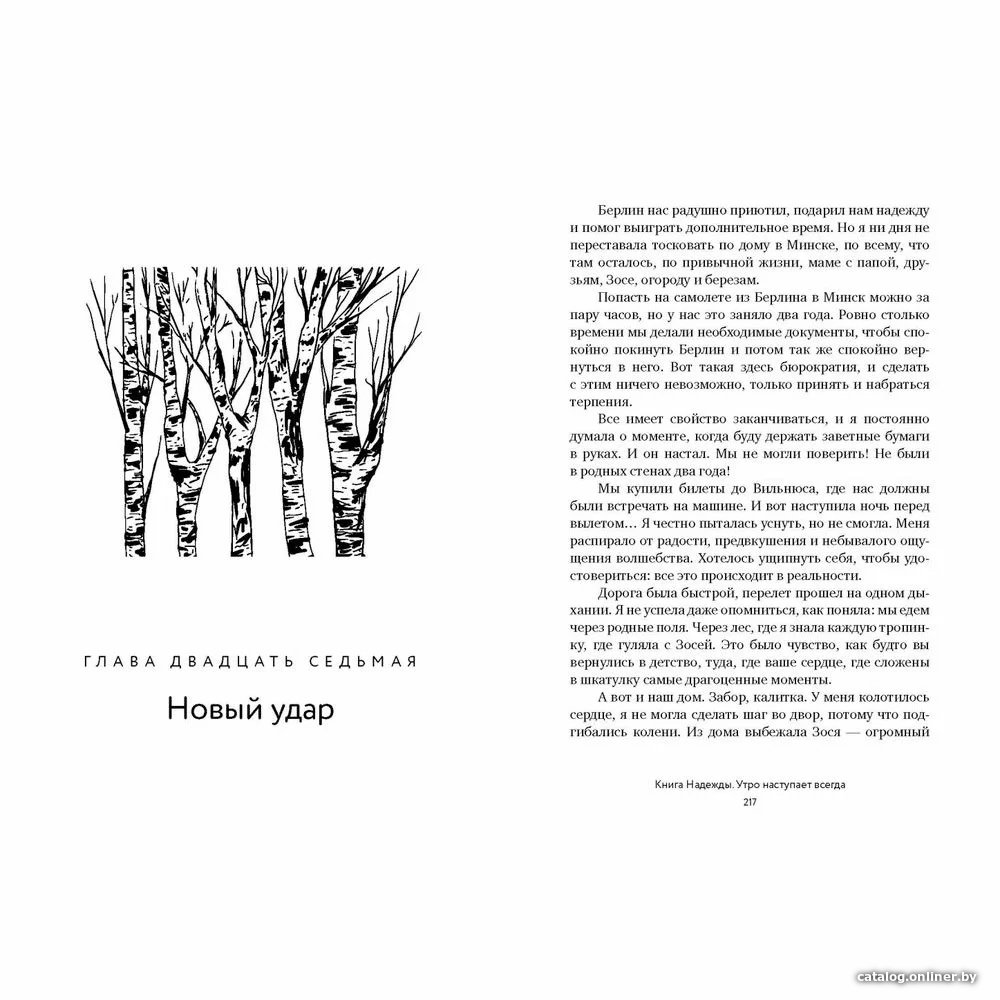 ГЛАВА ДВАДЦАТЬ СЕДЬМАЯ

Новый удар

Берлин нас радушно приютил, подарил нам надежду и помог выиграть дополнительное время. Но я ни дня не переставала тосковать по дому в Минске, по всему, что там осталось, по привычной жизни, маме с папой, друзьям, Зосе, огороду и березам.

Попасть на самолете из Берлина в Минск можно за пару часов, но у нас это заняло два года. Ровно столько времени мы делали необходимые документы, чтобы спокойно покинуть Берлин и потом так же спокойно вернуться в него. Вот такая здесь бюрократия, и сделать с этим ничего невозможно, только принять и набраться терпения.

Все имеет свойство заканчиваться, и я постоянно думала о моменте, когда буду держать заветные бумаги в руках. И он настал. Мы не могли поверить! Не были в родных стенах два года!

Мы купили билеты до Вильнюса, где нас должны были встречать на машине. И вот наступила ночь перед вылетом… Я честно пыталась уснуть, но не смогла. Меня распирало от радости, предвкушения и небывалого ощущения волшебства. Хотелось ущипнуть себя, чтобы удостовериться: все это происходит в реальности.

Дорога была быстрой, перелет прошел на одном дыхании. Я не успела даже опомниться, как поняла: мы едем через родные поля. Через лес, где я знала каждую тропинку, где гуляла с Зосей. Это было чувство, как будто вы вернулись в детство, туда, где ваше сердце, где сложены в шкатулку самые драгоценные моменты.

А вот и наш дом. Забор, калитка. У меня колотилось сердце, я не могла сделать шаг во двор, потому что подгибались колени. Из дома выбежала Зося — огромный

Книга Надежды. Утро наступает всегда
217

catalog.onliner.by